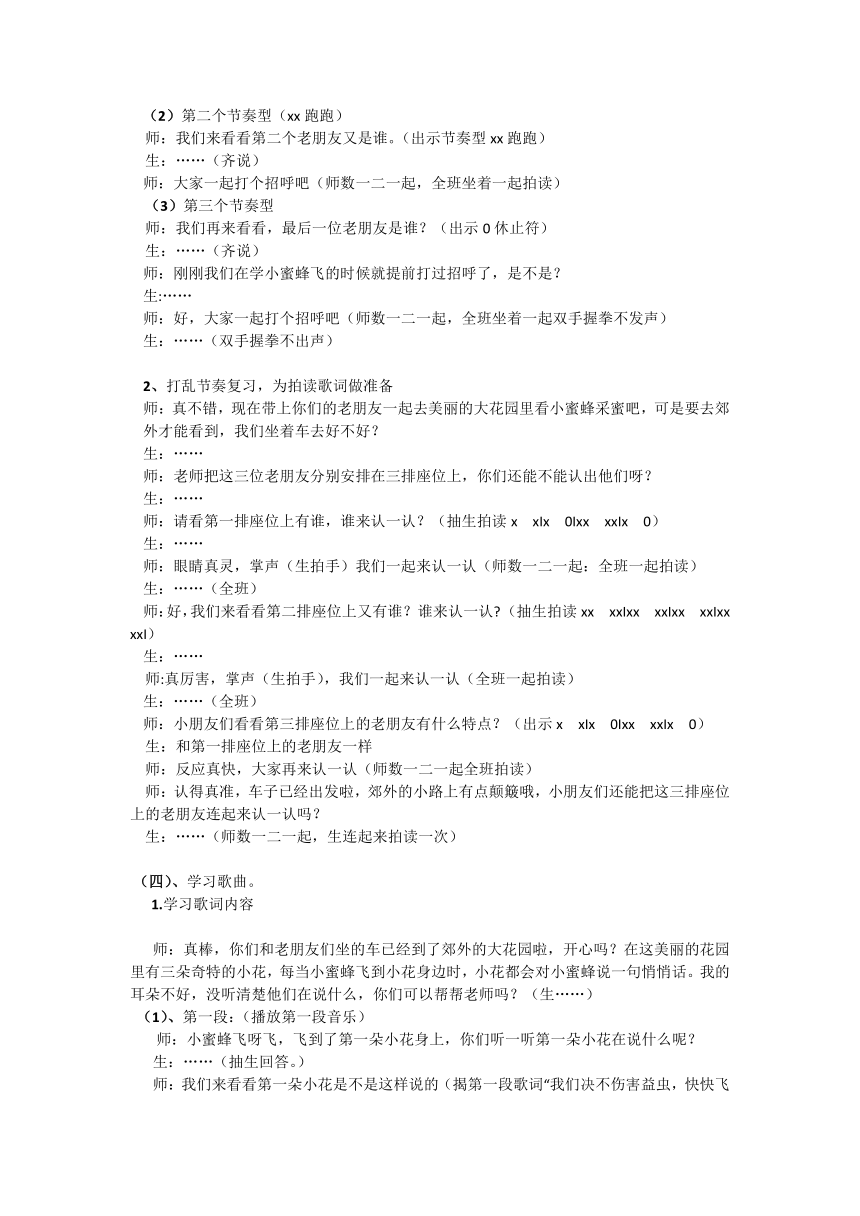 （2）第二个节奏型（xx 跑跑）
师：我们来看看第二个老朋友又是谁。（出示节奏型 xx 跑跑）
生：……（齐说）
师：大家一起打个招呼吧（师数一二一起，全班坐着一起拍读）
（3）第三个节奏型
师：我们再来看看，最后一位老朋友是谁？（出示 0 休止符）
生：……（齐说）
师：刚刚我们在学小蜜蜂飞的时候就提前打过招呼了，是不是？
生:……
师：好，大家一起打个招呼吧（师数一二一起，全班坐着一起双手握拳不发声）
生：……（双手握拳不出声）

2、打乱节奏复习，为拍读歌词做准备
师：真不错，现在带上你们的老朋友一起去美丽的大花园里看小蜜蜂采蜜吧，可是要去郊外才能看到，我们坐着车去好不好？
生：……
师：老师把这三位老朋友分别安排在三排座位上，你们还能不能认出他们呀？
生：……
师：请看第一排座位上有谁，谁来认一认？（抽生拍读 x xlx 0lxx xxlx 0）
生：……
师：眼睛真灵，掌声（生拍手）我们一起来认一认（师数一二一起：全班一起拍读）
生：……（全班）
师:好,我们来看看第二排座位上又有谁？谁来认一认?（抽生拍读 xx xxlxx xxlxx xxlxx xxl）
生：……
师:真厉害，掌声（生拍手），我们一起来认一认（全班一起拍读）
生:……（全班）
师：小朋友们看看第三排座位上的老朋友有什么特点？（出示 x xlx 0lxx xxlx 0）
生：和第一排座位上的老朋友一样
师：反应真快，大家再来认一认（师数一二一起全班拍读）
师：认得真准，车子已经出发啦，郊外的小路上有点颠簸哦，小朋友们还能把这三排座位上的老朋友连起来认一认吗？
生：……（师数一二一起，生连起来拍读一次）

（四）、学习歌曲。
1.学习歌词内容

师：真棒，你们和老朋友们坐的车已经到了郊外的大花园啦，开心吗？在这美丽的花园里有三朵奇特的小花，每当小蜜蜂飞到小花身边时，小花都会对小蜜蜂说一句悄悄话。我的耳朵不好，没听清楚他们在说什么，你们可以帮帮老师吗？（生……）
（1）、第一段：(播放第一段音乐)
师：小蜜蜂飞呀飞，飞到了第一朵小花身上，你们听一听第一朵小花在说什么呢？
生：……（抽生回答。）
师：我们来看看第一朵小花是不是这样说的（揭第一段歌词“我们决不伤害益虫，快快飞